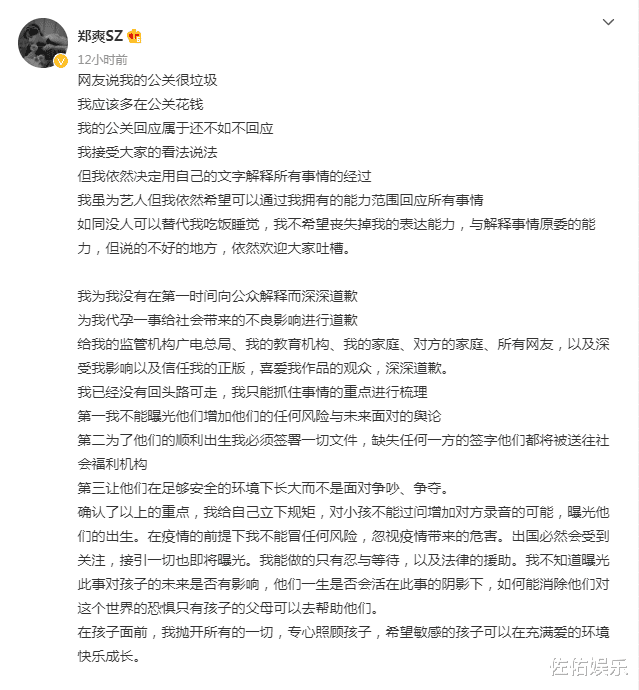 郑爽SZ
12小时前
网友说我的公关很垃圾
我应该多在公关花钱
我的公关回应属于还不如不回应
我接受大家的看法说法
但我依然决定用自己的文字解释所有事情的经过
我虽为艺人但我依然希望可以通过我拥有的能力范围回应所有事情
如同没人可以替代我吃饭睡觉，我不希望丧失掉我的表达能力，与解释事情原委的能力，但说的不好的地方，依然欢迎大家吐槽。

我为我没有在第一时间向公众解释而深深道歉
为我代孕一事给社会带来的不良影响进行道歉
给我的监管机构广电总局、我的教育机构、我的家庭、对方的家庭、所有网友，以及深受我影响以及信任我的正版，喜爱我作品的观众，深深道歉。
我已经没有回头路可走，我只能抓住事情的重点进行梳理
第一我不能曝光他们增加他们的任何风险与未来面对的舆论
第二为了他们的顺利出生我必须签署一切文件，缺失任何一方的签字他们都将被送往社会福利机构
第三让他们在足够安全的环境下长大而不是面对争吵、争夺。
确认了以上的重点，我给自己立下规矩，对小孩不能过问增加对方录音的可能，曝光他们的出生。在疫情的前提下我不能冒任何风险，忽视疫情带来的危害。出国必然会受到关注，接引一切也即将曝光。我能做的只有忍与等待，以及法律的援助。我不知道曝光此事对孩子的未来是否有影响，他们一生是否会活在此事的阴影下，如何能消除他们对这个世界的恐惧只有孩子的父母可以去帮助他们。
在孩子面前，我抛开所有的一切，专心照顾孩子，希望敏感的孩子可以在充满爱的环境快乐成长。

佐佑娱乐